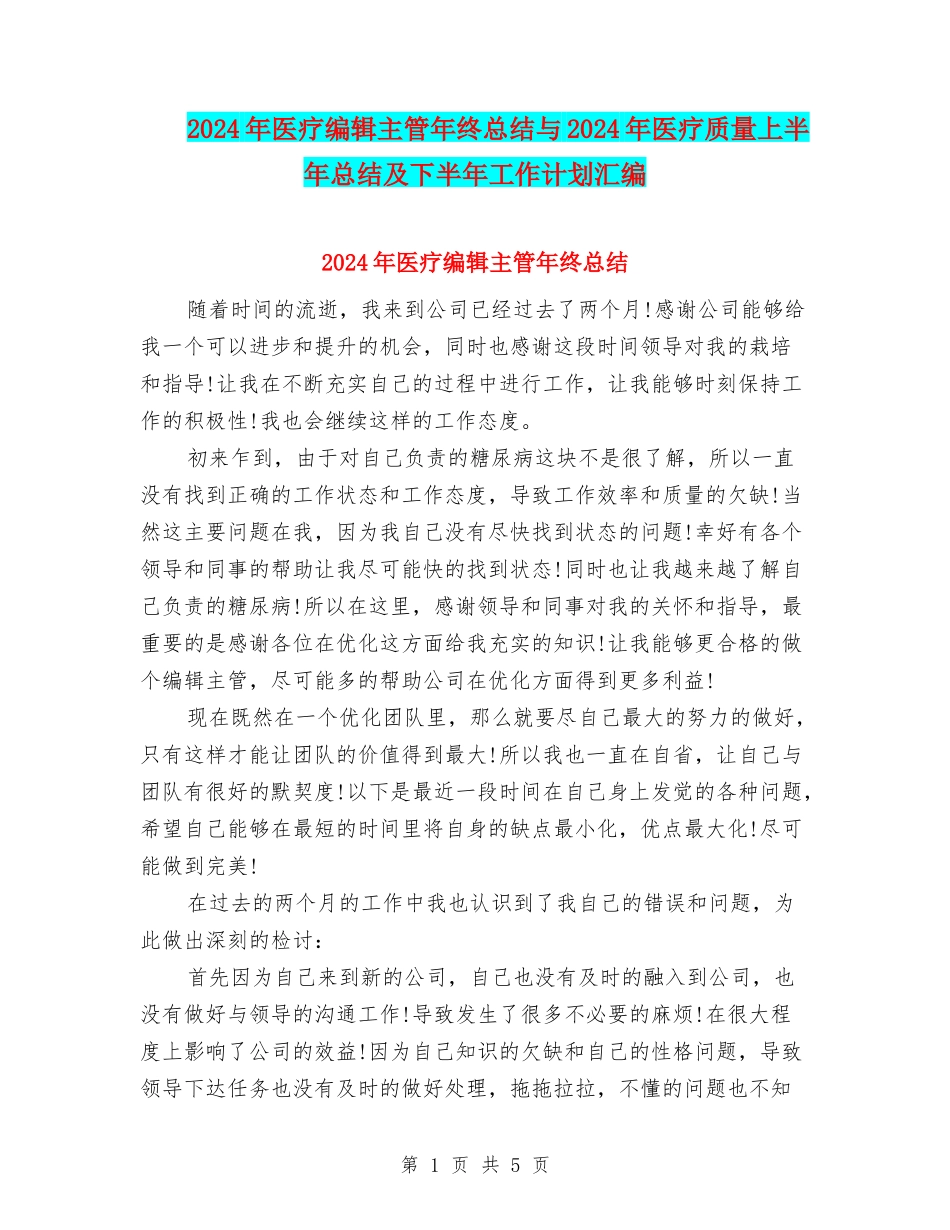 2024年医疗编辑主管年终总结与2024年医疗质量上半年总结及下半年工作计划汇编

2024年医疗编辑主管年终总结

随着时间的流逝，我来到公司已经过去了两个月!感谢公司能够给我一个可以进步和提升的机会，同时也感谢这段时间领导对我的栽培和指导!让我在不断充实自己的过程中进行工作，让我能够时刻保持工作的积极性!我也会继续这样的工作态度。

初来乍到，由于对自己负责的糖尿病这块不是很了解，所以一直没有找到正确的工作状态和工作态度，导致工作效率和质量的欠缺!当然这主要问题在我，因为我自己没有尽快找到状态的问题!幸好有各个领导和同事的帮助让我尽可能快的找到状态!同时也让我越来越了解自己负责的糖尿病!所以在这里，感谢领导和同事对我的关怀和指导，最重要的是感谢各位在优化这方面给我充实的知识!让我能够更合格的做个编辑主管，尽可能多的帮助公司在优化方面得到更多利益!

现在既然在一个优化团队里，那么就要尽自己最大的努力的做好，只有这样才能让团队的价值得到最大!所以我也一直在自省，让自己与团队有很好的默契度!以下是最近一段时间在自己身上发觉的各种问题，希望自己能够在最短的时间里将自身的缺点最小化，优点最大化!尽可能做到完美!

在过去的两个月的工作中我也认识到了我自己的错误和问题，为此做出深刻的检讨：

首先因为自己来到新的公司，自己也没有及时的融入到公司，也没有做好与领导的沟通工作!导致发生了很多不必要的麻烦!在很大程度上影响了公司的效益!因为自己知识的欠缺和自己的性格问题，导致领导下达任务也没有及时的做好处理，拖拖拉拉，不懂的问题也不知

第 1 页 共 5 页